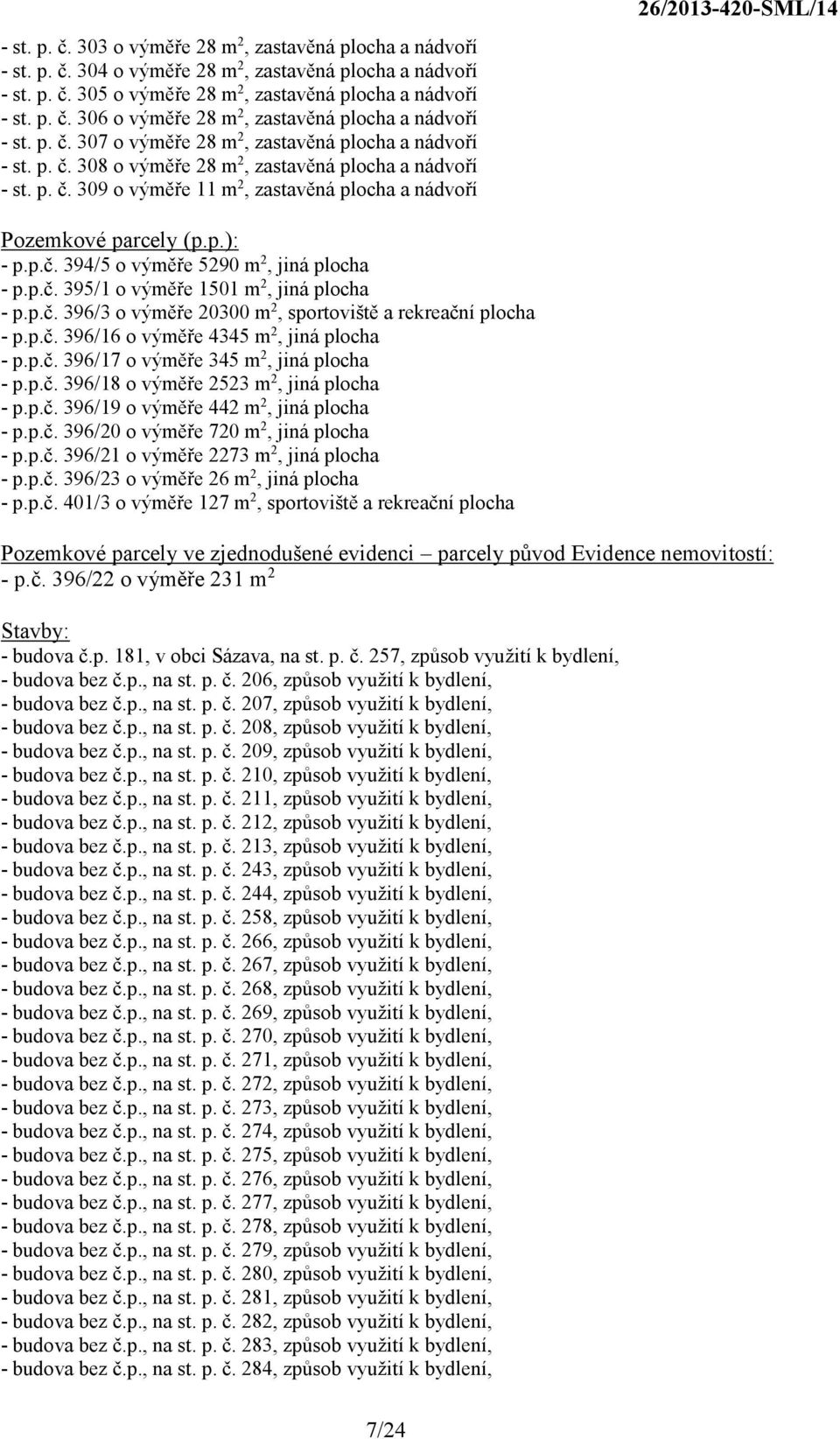 26/2013-420-SML/14

- st. p. č. 303 o výměře 28 m$^2$, zastavěná plocha a nádvoří
- st. p. č. 304 o výměře 28 m$^2$, zastavěná plocha a nádvoří
- st. p. č. 305 o výměře 28 m$^2$, zastavěná plocha a nádvoří
- st. p. č. 306 o výměře 28 m$^2$, zastavěná plocha a nádvoří
- st. p. č. 307 o výměře 28 m$^2$, zastavěná plocha a nádvoří
- st. p. č. 308 o výměře 28 m$^2$, zastavěná plocha a nádvoří
- st. p. č. 309 o výměře 11 m$^2$, zastavěná plocha a nádvoří

Pozemkové parcely (p.p.):
- p.p.č. 394/5 o výměře 5290 m$^2$, jiná plocha
- p.p.č. 395/1 o výměře 1501 m$^2$, jiná plocha
- p.p.č. 396/3 o výměře 20300 m$^2$, sportoviště a rekreační plocha
- p.p.č. 396/16 o výměře 4345 m$^2$, jiná plocha
- p.p.č. 396/17 o výměře 345 m$^2$, jiná plocha
- p.p.č. 396/18 o výměře 2523 m$^2$, jiná plocha
- p.p.č. 396/19 o výměře 442 m$^2$, jiná plocha
- p.p.č. 396/20 o výměře 720 m$^2$, jiná plocha
- p.p.č. 396/21 o výměře 2273 m$^2$, jiná plocha
- p.p.č. 396/23 o výměře 26 m$^2$, jiná plocha
- p.p.č. 401/3 o výměře 127 m$^2$, sportoviště a rekreační plocha

Pozemkové parcely ve zjednodušené evidenci – parcely původ Evidence nemovitostí:
- p.č. 396/22 o výměře 231 m$^2$

Stavby:
- budova č.p. 181, v obci Sázava, na st. p. č. 257, způsob využití k bydlení,
- budova bez č.p., na st. p. č. 206, způsob využití k bydlení,
- budova bez č.p., na st. p. č. 207, způsob využití k bydlení,
- budova bez č.p., na st. p. č. 208, způsob využití k bydlení,
- budova bez č.p., na st. p. č. 209, způsob využití k bydlení,
- budova bez č.p., na st. p. č. 210, způsob využití k bydlení,
- budova bez č.p., na st. p. č. 211, způsob využití k bydlení,
- budova bez č.p., na st. p. č. 212, způsob využití k bydlení,
- budova bez č.p., na st. p. č. 213, způsob využití k bydlení,
- budova bez č.p., na st. p. č. 243, způsob využití k bydlení,
- budova bez č.p., na st. p. č. 244, způsob využití k bydlení,
- budova bez č.p., na st. p. č. 258, způsob využití k bydlení,
- budova bez č.p., na st. p. č. 266, způsob využití k bydlení,
- budova bez č.p., na st. p. č. 267, způsob využití k bydlení,
- budova bez č.p., na st. p. č. 268, způsob využití k bydlení,
- budova bez č.p., na st. p. č. 269, způsob využití k bydlení,
- budova bez č.p., na st. p. č. 270, způsob využití k bydlení,
- budova bez č.p., na st. p. č. 271, způsob využití k bydlení,
- budova bez č.p., na st. p. č. 272, způsob využití k bydlení,
- budova bez č.p., na st. p. č. 273, způsob využití k bydlení,
- budova bez č.p., na st. p. č. 274, způsob využití k bydlení,
- budova bez č.p., na st. p. č. 275, způsob využití k bydlení,
- budova bez č.p., na st. p. č. 276, způsob využití k bydlení,
- budova bez č.p., na st. p. č. 277, způsob využití k bydlení,
- budova bez č.p., na st. p. č. 278, způsob využití k bydlení,
- budova bez č.p., na st. p. č. 279, způsob využití k bydlení,
- budova bez č.p., na st. p. č. 280, způsob využití k bydlení,
- budova bez č.p., na st. p. č. 281, způsob využití k bydlení,
- budova bez č.p., na st. p. č. 282, způsob využití k bydlení,
- budova bez č.p., na st. p. č. 283, způsob využití k bydlení,
- budova bez č.p., na st. p. č. 284, způsob využití k bydlení,

7/24